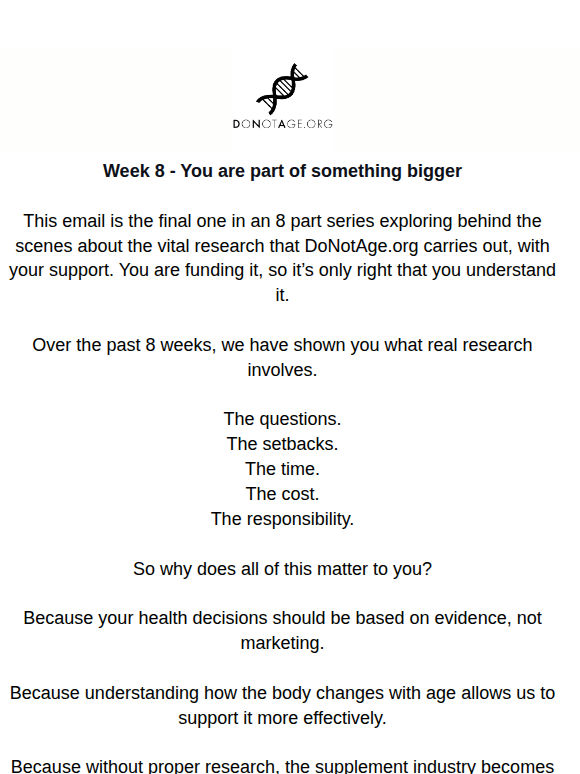 DONOTAGE.ORG

Week 8 - You are part of something bigger

This email is the final one in an 8 part series exploring behind the scenes about the vital research that DoNotAge.org carries out, with your support. You are funding it, so it's only right that you understand it.

Over the past 8 weeks, we have shown you what real research involves.

The questions.
The setbacks.
The time.
The cost.
The responsibility.

So why does all of this matter to you?

Because your health decisions should be based on evidence, not marketing.

Because understanding how the body changes with age allows us to support it more effectively.

Because without proper research, the supplement industry becomes